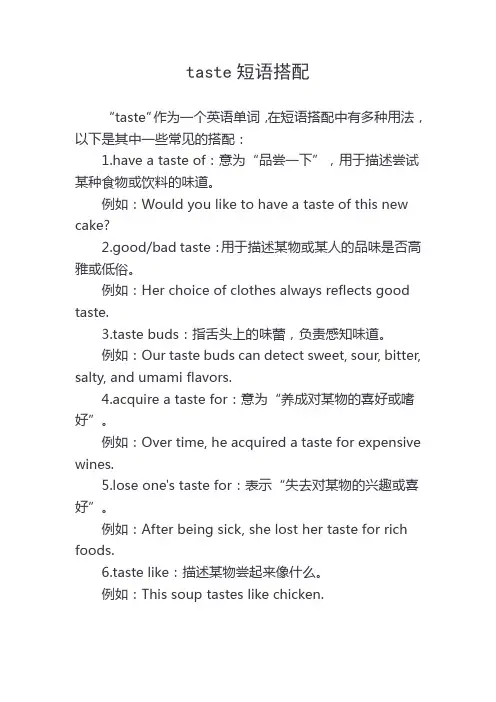 taste 短语搭配

“taste”作为一个英语单词，在短语搭配中有多种用法，以下是其中一些常见的搭配：

1.have a taste of：意为“品尝一下”，用于描述尝试某种食物或饮料的味道。

例如：Would you like to have a taste of this new cake?

2.good/bad taste：用于描述某物或某人的品味是否高雅或低俗。

例如：Her choice of clothes always reflects good taste.

3.taste buds：指舌头上的味蕾，负责感知味道。

例如：Our taste buds can detect sweet, sour, bitter, salty, and umami flavors.

4.acquire a taste for：意为“养成对某物的喜好或嗜好”。

例如：Over time, he acquired a taste for expensive wines.

5.lose one's taste for：表示“失去对某物的兴趣或喜好”。

例如：After being sick, she lost her taste for rich foods.

6.taste like：描述某物尝起来像什么。

例如：This soup tastes like chicken.